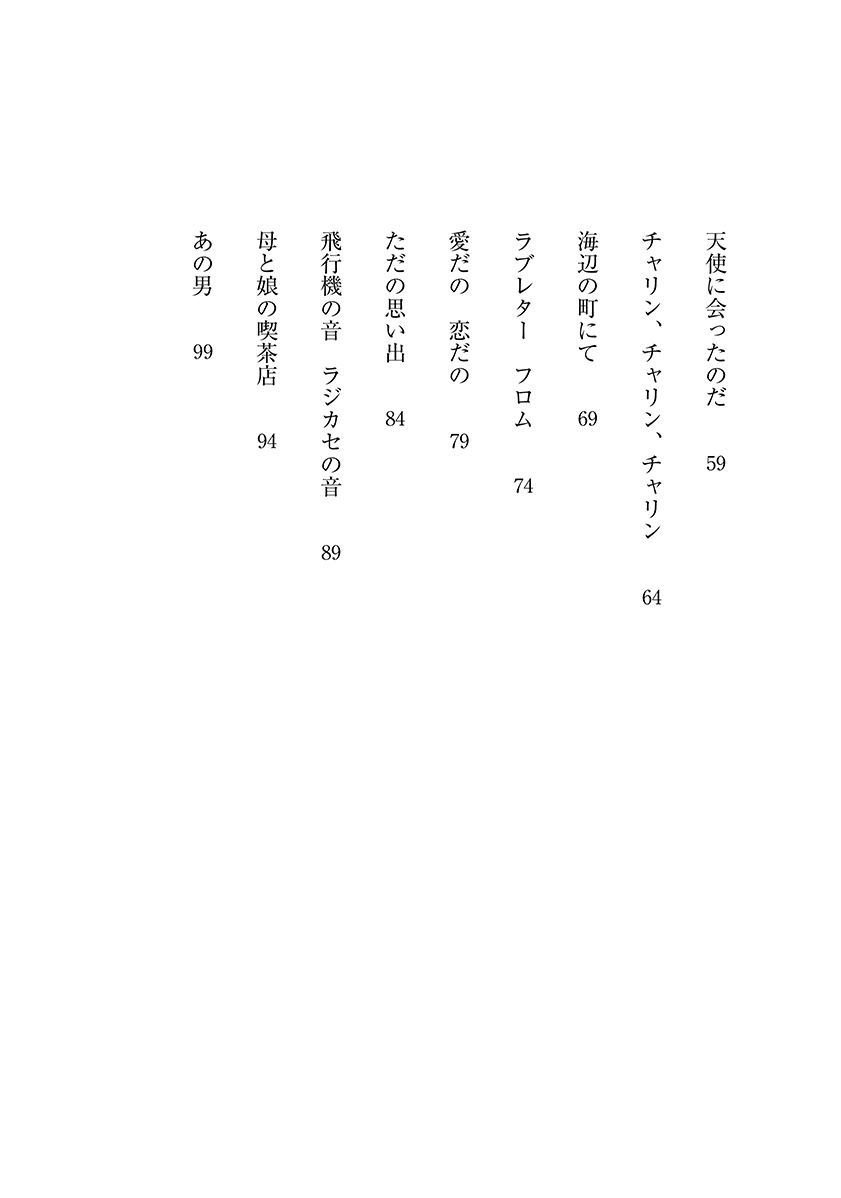 天使に会ったのだ　59

チャリン、チャリン、チャリン　64

海辺の町にて　69

ラブレター　フロム　74

愛だの　恋だの　79

ただの思い出　84

飛行機の音　ラジカセの音　89

母と娘の喫茶店　94

あの男　99